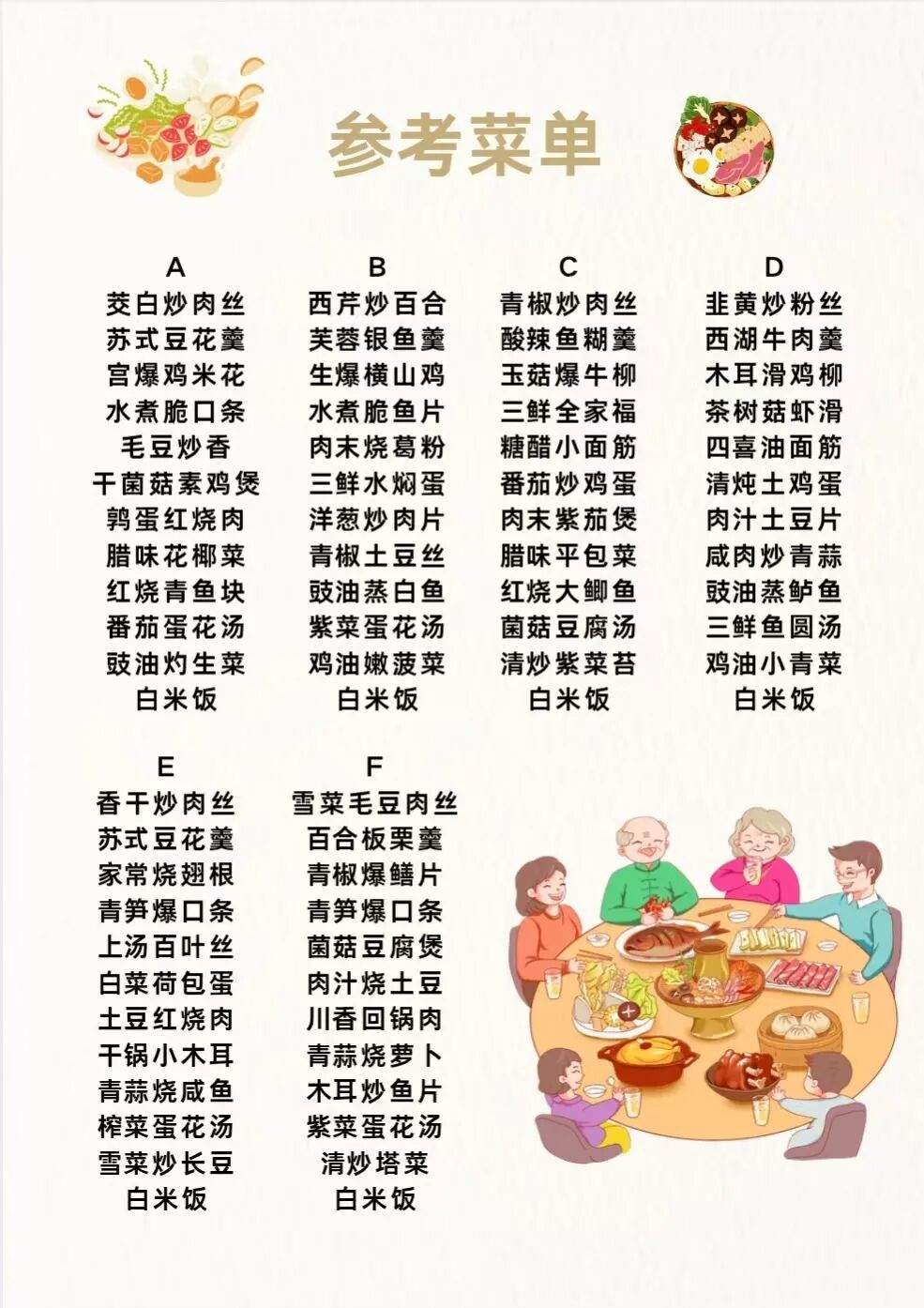 参考菜单

A
茭白炒肉丝
苏式豆花羹
宫爆鸡米花
水煮脆口条
毛豆炒香
干菌菇素鸡煲
鹑蛋红烧肉
腊味花椰菜
红烧青鱼块
番茄蛋花汤
豉油灼生菜
白米饭

B
西芹炒百合
芙蓉银鱼羹
生爆横山鸡
水煮脆鱼片
肉末烧葛粉
三鲜水焖蛋
洋葱炒肉片
青椒土豆丝
豉油蒸白鱼
紫菜蛋花汤
鸡油嫩菠菜
白米饭

C
青椒炒肉丝
酸辣鱼糊羹
玉菇爆牛柳
三鲜全家福
糖醋小面筋
番茄炒鸡蛋
肉末紫茄煲
腊味平包菜
红烧大鲫鱼
菌菇豆腐汤
清炒紫菜苔
白米饭

D
韭黄炒粉丝
西湖牛肉羹
木耳滑鸡柳
茶树菇虾滑
四喜油面筋
清炖土鸡蛋
肉汁土豆片
咸肉炒青蒜
豉油蒸鲈鱼
三鲜鱼圆汤
鸡油小青菜
白米饭

E
香干炒肉丝
苏式豆花羹
家常烧翅根
青笋爆口条
上汤百叶丝
白菜荷包蛋
土豆红烧肉
干锅小木耳
青蒜烧咸鱼
榨菜蛋花汤
雪菜炒长豆
白米饭

F
雪菜毛豆肉丝
百合板栗羹
青椒爆鳝片
青笋爆口条
菌菇豆腐煲
肉汁烧土豆
川香回锅肉
青蒜烧萝卜
木耳炒鱼片
紫菜蛋花汤
清炒塔菜
白米饭